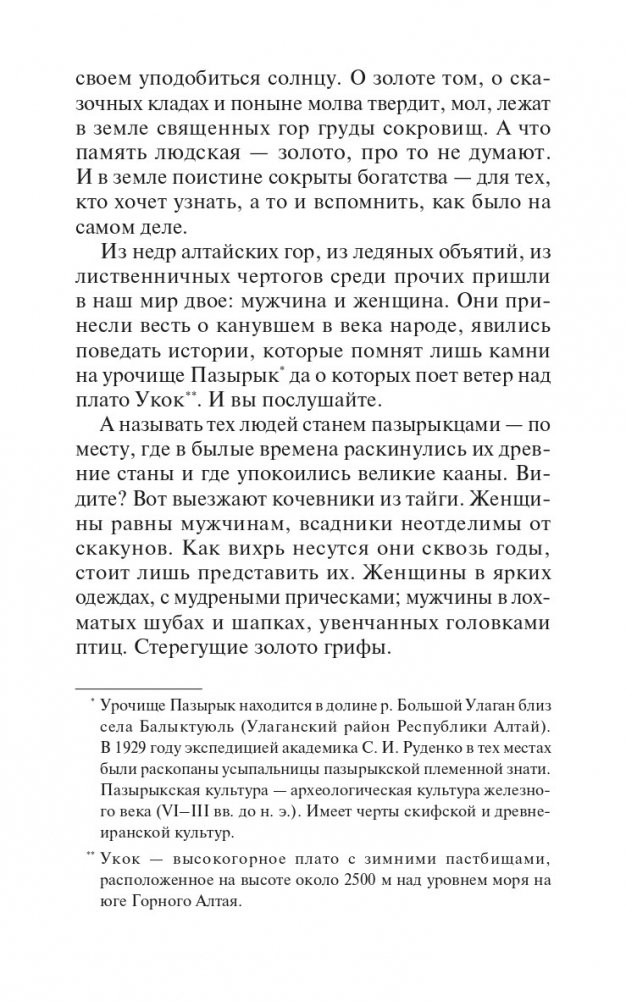 своем уподобиться солнцу. О золоте том, о сказочных кладах и поныне молва твердит, мол, лежат в земле священных гор груды сокровищ. А что память людская — золото, про то не думают. И в земле поистине сокрыты богатства — для тех, кто хочет узнать, а то и вспомнить, как было на самом деле.

Из недр алтайских гор, из ледяных объятий, из лиственничных чертогов среди прочих пришли в наш мир двое: мужчина и женщина. Они принесли весть о канувшем в века народе, явились поведать истории, которые помнят лишь камни на урочище Пазырык* да о которых поет ветер над плато Укок**. И вы послушайте.

А называть тех людей станем пазырыкцами — по месту, где в былые времена раскинулись их древние станы и где упокоились великие кааны. Видите? Вот выезжают кочевники из тайги. Женщины равны мужчинам, всадники неотделимы от скакунов. Как вихрь несутся они сквозь годы, стоит лишь представить их. Женщины в ярких одеждах, с мудреными прическами; мужчины в лохматых шубах и шапках, увенчанных головками птиц. Стерегущие золото грифы.

* Урочище Пазырык находится в долине р. Большой Улаган близ села Балыктуюль (Улаганский район Республики Алтай). В 1929 году экспедицией академика С. И. Руденко в тех местах были раскопаны усыпальницы пазырыкской племенной знати. Пазырыкская культура — археологическая культура железного века (VI–III вв. до н. э.). Имеет черты скифской и древнеиранской культур.

** Укок — высокогорное плато с зимними пастбищами, расположенное на высоте около 2500 м над уровнем моря на юге Горного Алтая.